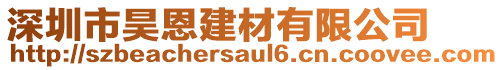 深圳市昊恩建材有限公司
http://szbeachersaul6.cn.coovee.com